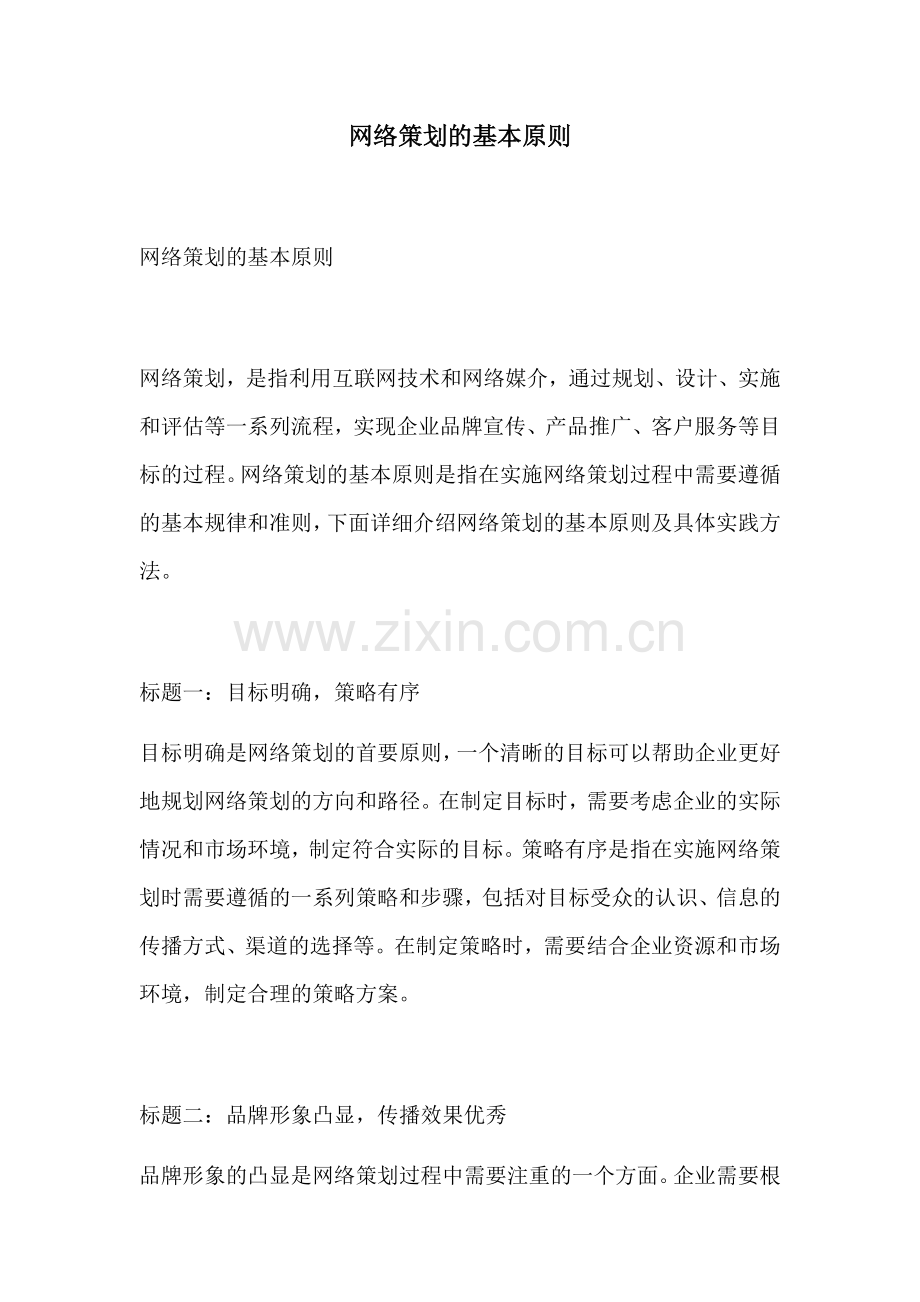 网络策划的基本原则

网络策划的基本原则

网络策划，是指利用互联网技术和网络媒介，通过规划、设计、实施和评估等一系列流程，实现企业品牌宣传、产品推广、客户服务等目标的过程。网络策划的基本原则是指在实施网络策划过程中需要遵循的基本规律和准则，下面详细介绍网络策划的基本原则及具体实践方法。

www.zixin.com.cn

标题一：目标明确，策略有序

目标明确是网络策划的首要原则，一个清晰的目标可以帮助企业更好地规划网络策划的方向和路径。在制定目标时，需要考虑企业的实际情况和市场环境，制定符合实际的目标。策略有序是指在实施网络策划时需要遵循的一系列策略和步骤，包括对目标受众的认识、信息的传播方式、渠道的选择等。在制定策略时，需要结合企业资源和市场环境，制定合理的策略方案。

标题二：品牌形象凸显，传播效果优秀

品牌形象的凸显是网络策划过程中需要注重的一个方面。企业需要根